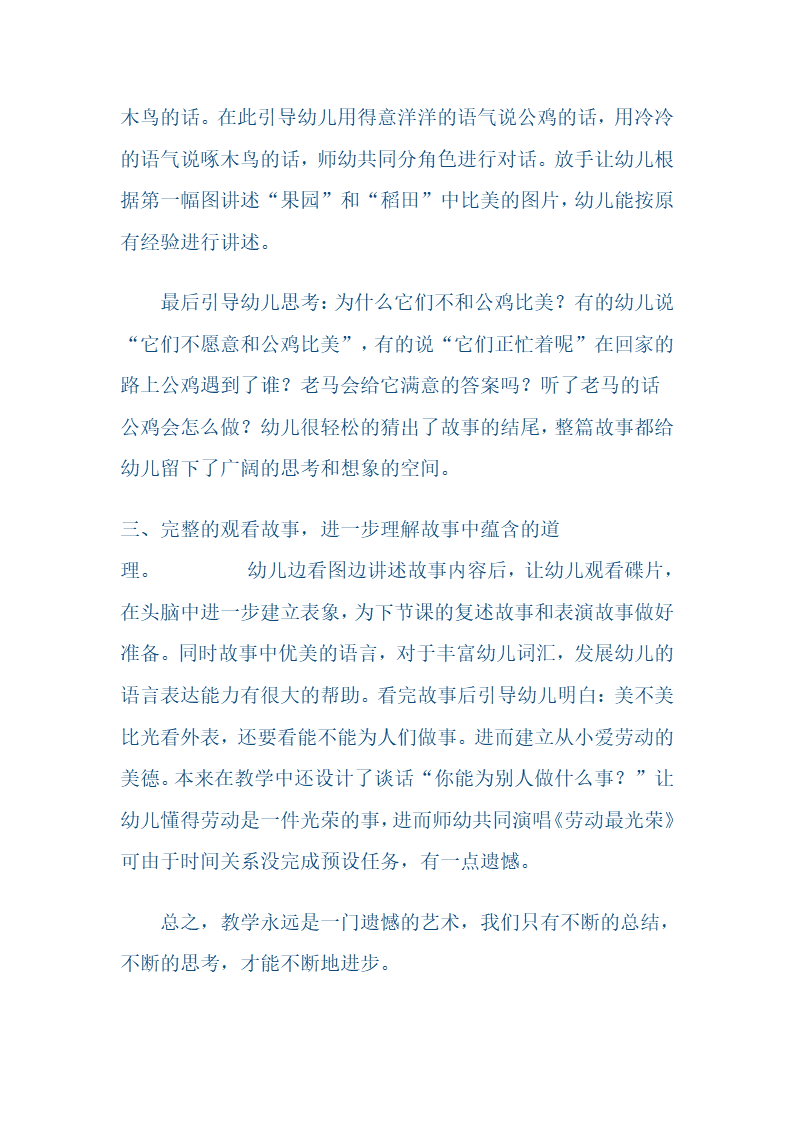 木鸟的话。在此引导幼儿用得意洋洋的语气说公鸡的话，用冷冷的语气说啄木鸟的话，师幼共同分角色进行对话。放手让幼儿根据第一幅图讲述“果园”和“稻田”中比美的图片，幼儿能按原有经验进行讲述。

最后引导幼儿思考：为什么它们不和公鸡比美？有的幼儿说“它们不愿意和公鸡比美”，有的说“它们正忙着呢”在回家的路上公鸡遇到了谁？老马会给它满意的答案吗？听了老马的话公鸡会怎么做？幼儿很轻松的猜出了故事的结尾，整篇故事都给幼儿留下了广阔的思考和想象的空间。

三、完整的观看故事，进一步理解故事中蕴含的道理。　　幼儿边看图边讲述故事内容后，让幼儿观看碟片，在头脑中进一步建立表象，为下节课的复述故事和表演故事做好准备。同时故事中优美的语言，对于丰富幼儿词汇，发展幼儿的语言表达能力有很大的帮助。看完故事后引导幼儿明白：美不美比光看外表，还要看能不能为人们做事。进而建立从小爱劳动的美德。本来在教学中还设计了谈话“你能为别人做什么事？”让幼儿懂得劳动是一件光荣的事，进而师幼共同演唱《劳动最光荣》可由于时间关系没完成预设任务，有一点遗憾。

总之，教学永远是一门遗憾的艺术，我们只有不断的总结，不断的思考，才能不断地进步。